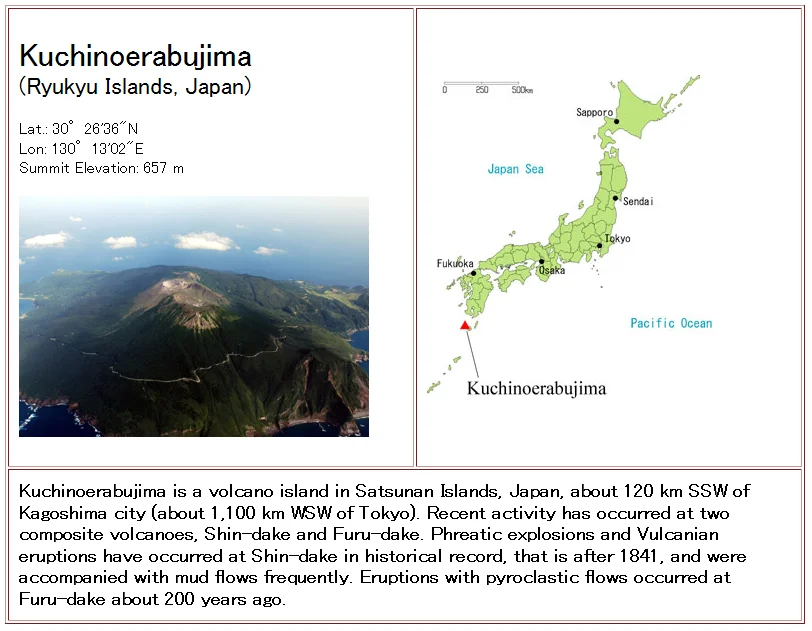 Kuchinoerabujima
(Ryukyu Islands, Japan)

Lat.: 30° 26'36"N
Lon: 130° 13'02"E
Summit Elevation: 657 m

0 250 500km

Sapporo

Japan Sea

Sendai

Tokyo

Fukuoka

Osaka

Pacific Ocean

Kuchinoerabujima

Kuchinoerabujima is a volcano island in Satsunan Islands, Japan, about 120 km SSW of Kagoshima city (about 1,100 km WSW of Tokyo). Recent activity has occurred at two composite volcanoes, Shin-dake and Furu-dake. Phreatic explosions and Vulcanian eruptions have occurred at Shin-dake in historical record, that is after 1841, and were accompanied with mud flows frequently. Eruptions with pyroclastic flows occurred at Furu-dake about 200 years ago.